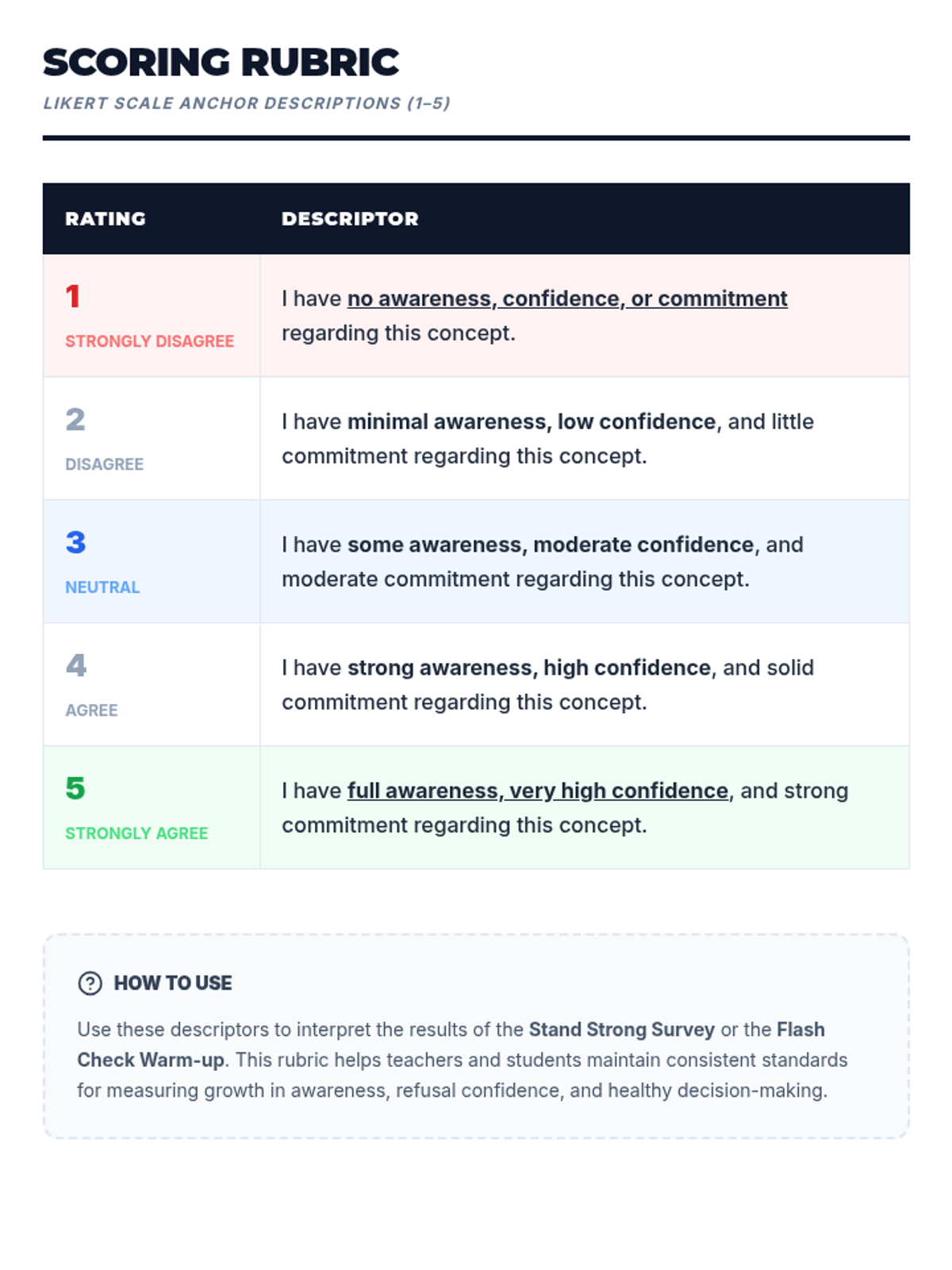 SCORING RUBRIC
LIKERT SCALE ANCHOR DESCRIPTIONS (1–5)

| RATING | DESCRIPTOR |
|---|---|
| 1 STRONGLY DISAGREE | I have no awareness, confidence, or commitment regarding this concept. |
| 2 DISAGREE | I have minimal awareness, low confidence, and little commitment regarding this concept. |
| 3 NEUTRAL | I have some awareness, moderate confidence, and moderate commitment regarding this concept. |
| 4 AGREE | I have strong awareness, high confidence, and solid commitment regarding this concept. |
| 5 STRONGLY AGREE | I have full awareness, very high confidence, and strong commitment regarding this concept. |

HOW TO USE

Use these descriptors to interpret the results of the Stand Strong Survey or the Flash Check Warm-up. This rubric helps teachers and students maintain consistent standards for measuring growth in awareness, refusal confidence, and healthy decision-making.